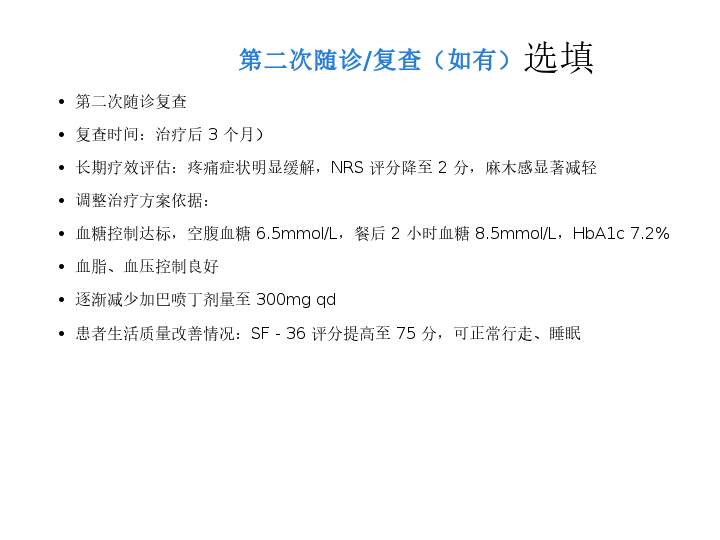 第二次随诊/复查（如有）选填

• 第二次随诊复查
• 复查时间：治疗后3个月）
• 长期疗效评估：疼痛症状明显缓解，NRS评分降至2分，麻木感显著减轻
• 调整治疗方案依据：
• 血糖控制达标，空腹血糖6.5mmol/L，餐后2小时血糖8.5mmol/L，HbA1c 7.2%
• 血脂、血压控制良好
• 逐渐减少加巴喷丁剂量至300mg qd
• 患者生活质量改善情况：SF - 36评分提高至75分，可正常行走、睡眠